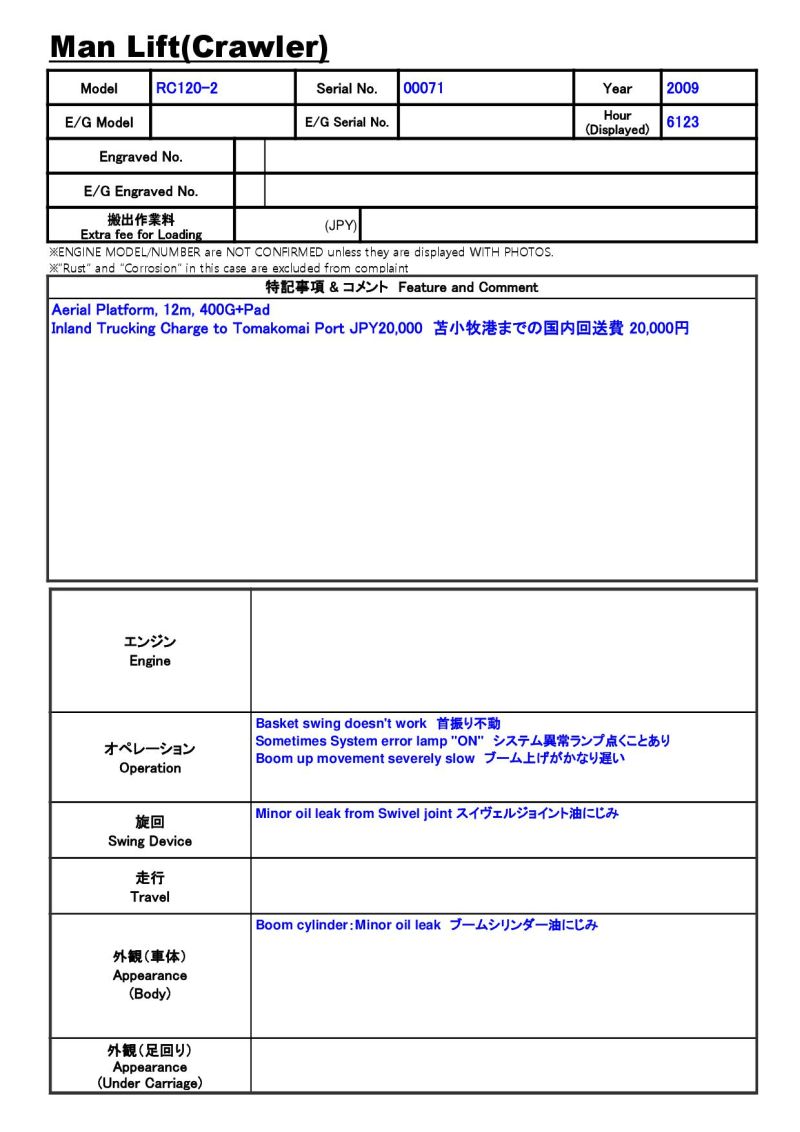 Man Lift(Crawler)

Model RC120-2
Serial No. 00071
Year 2009
E/G Model
E/G Serial No.
Hour (Displayed) 6123
Engraved No.
E/G Engraved No.
搬出作業料
Extra fee for Loading
(JPY)

※ENGINE MODEL/NUMBER are NOT CONFIRMED unless they are displayed WITH PHOTOS.
※"Rust" and "Corrosion" in this case are excluded from complaint

特記事項 & コメント Feature and Comment

Aerial Platform, 12m, 400G+Pad
Inland Trucking Charge to Tomakomai Port JPY20,000 苫小牧港までの国内回送費 20,000円

エンジン
Engine

オペレーション
Operation
Basket swing doesn't work 首振り不動
Sometimes System error lamp "ON" システム異常ランプ点くことあり
Boom up movement severely slow ブーム上げがかなり遅い

旋回
Swing Device
Minor oil leak from Swivel joint スイヴェルジョイント油にじみ

走行
Travel

外観(車体)
Appearance
(Body)
Boom cylinder:Minor oil leak ブームシリンダー油にじみ

外観(足回り)
Appearance
(Under Carriage)